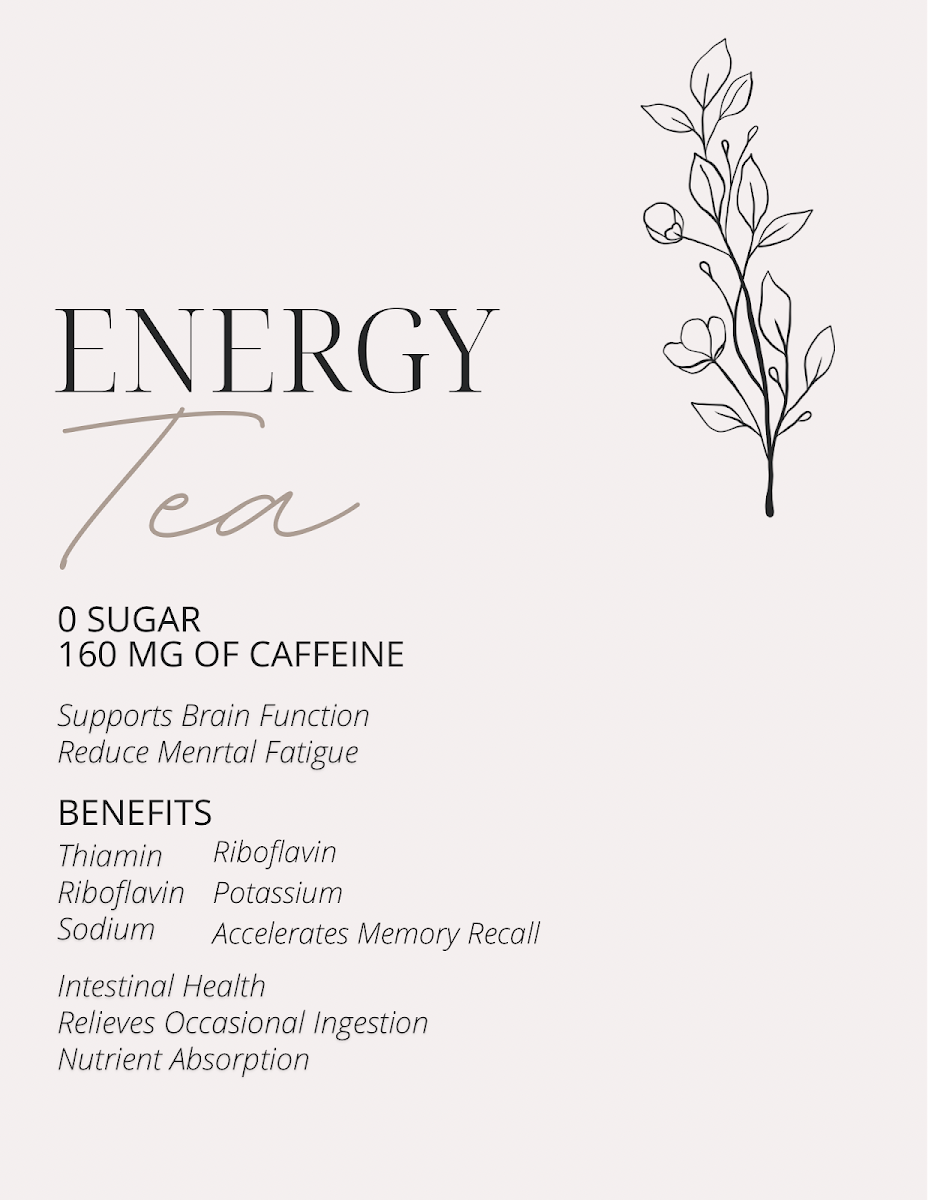 ENERGY
Tea

0 SUGAR
160 MG OF CAFFEINE

Supports Brain Function
Reduce Menrtal Fatigue

BENEFITS
Thiamin
Riboflavin
Sodium

Riboflavin
Potassium
Accelerates Memory Recall

Intestinal Health
Relieves Occasional Ingestion
Nutrient Absorption